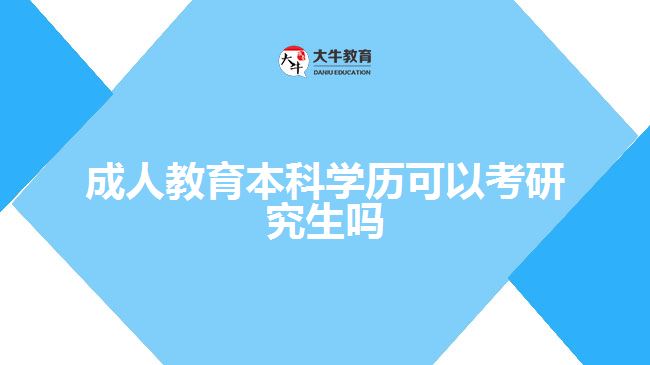 大牛
大牛教育
DANIU EDUCATION

成人教育本科学历可以考研究生吗